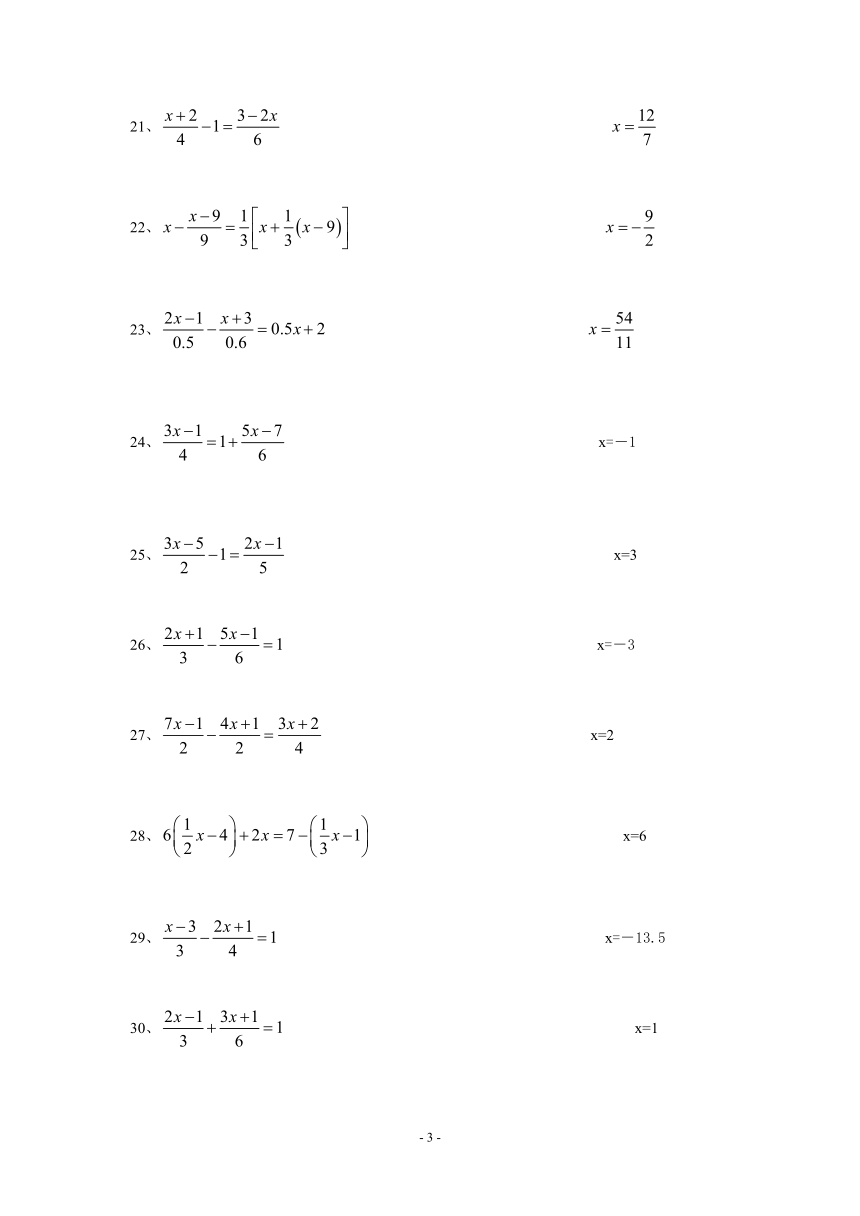 21、$\frac{x+2}{4}-1=\frac{3-2x}{6}$ $x=\frac{12}{7}$

22、$x-\frac{x-9}{9}=\frac{1}{3}\left[x+\frac{1}{3}(x-9)\right]$ $x=-\frac{9}{2}$

23、$\frac{2x-1}{0.5}-\frac{x+3}{0.6}=0.5x+2$ $x=\frac{54}{11}$

24、$\frac{3x-1}{4}=1+\frac{5x-7}{6}$ x=－1

25、$\frac{3x-5}{2}-1=\frac{2x-1}{5}$ x=3

26、$\frac{2x+1}{3}-\frac{5x-1}{6}=1$ x=－3

27、$\frac{7x-1}{2}-\frac{4x+1}{2}=\frac{3x+2}{4}$ x=2

28、$6\left(\frac{1}{2}x-4\right)+2x=7-\left(\frac{1}{3}x-1\right)$ x=6

29、$\frac{x-3}{3}-\frac{2x+1}{4}=1$ x=－13.5

30、$\frac{2x-1}{3}+\frac{3x+1}{6}=1$ x=1

- 3 -